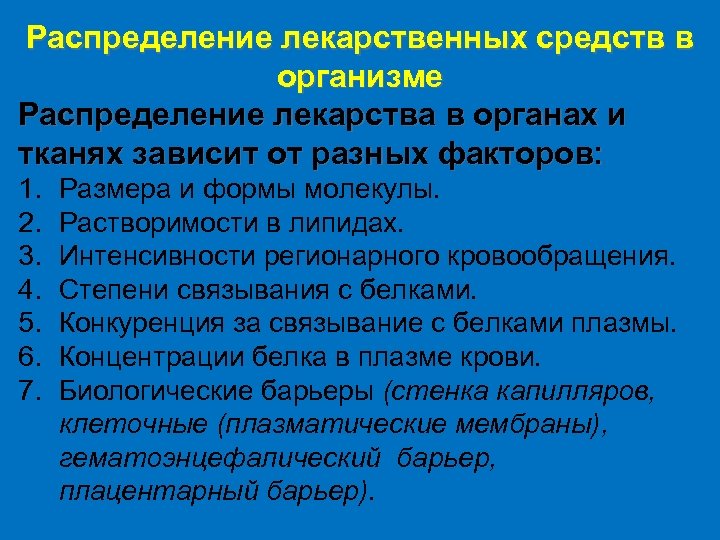 Распределение лекарственных средств в организме

Распределение лекарства в органах и тканях зависит от разных факторов:

1. Размера и формы молекулы.
2. Растворимости в липидах.
3. Интенсивности регионарного кровообращения.
4. Степени связывания с белками.
5. Конкуренция за связывание с белками плазмы.
6. Концентрации белка в плазме крови.
7. Биологические барьеры (стенка капилляров, клеточные (плазматические мембраны), гематоэнцефалический барьер, плацентарный барьер).